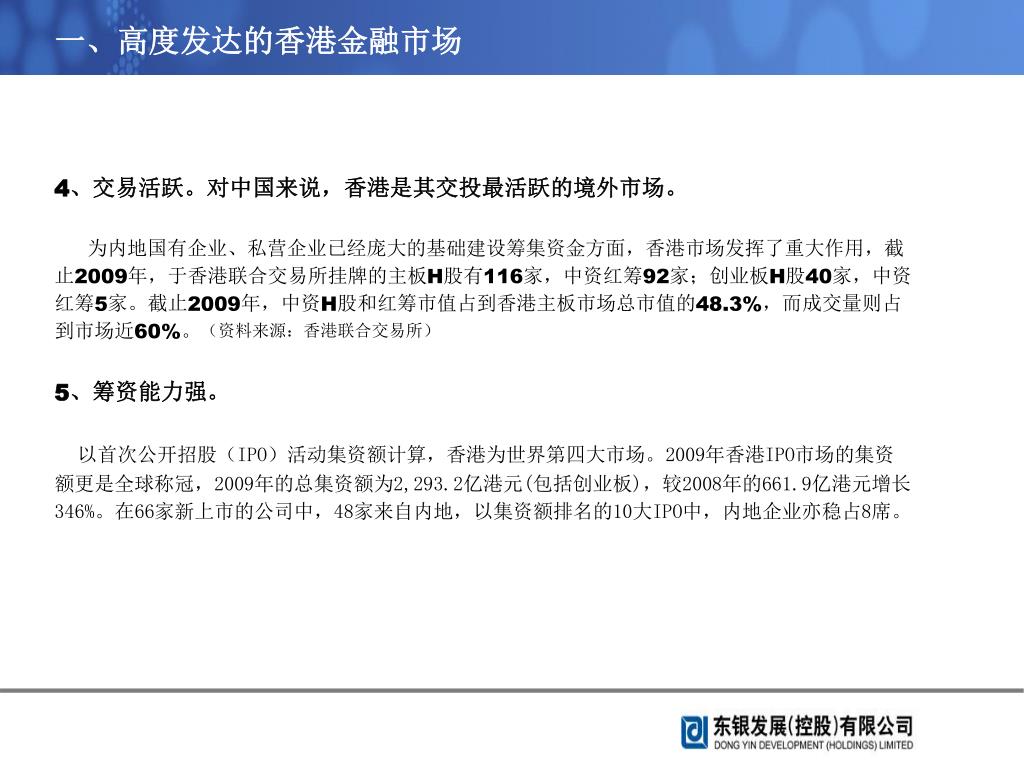 一、高度发达的香港金融市场

4、交易活跃。对中国来说，香港是其交投最活跃的境外市场。

为内地国有企业、私营企业已经庞大的基础建设筹集资金方面，香港市场发挥了重大作用，截止2009年，于香港联合交易所挂牌的主板H股有116家，中资红筹92家；创业板H股40家，中资红筹5家。截止2009年，中资H股和红筹市值占到香港主板市场总市值的48.3%，而成交量则占到市场近60%。（资料来源：香港联合交易所）

5、筹资能力强。

以首次公开招股（IPO）活动集资额计算，香港为世界第四大市场。2009年香港IPO市场的集资额更是全球称冠，2009年的总集资额为2,293.2亿港元(包括创业板)，较2008年的661.9亿港元增长346%。在66家新上市的公司中，48家来自内地，以集资额排名的10大IPO中，内地企业亦稳占8席。

东银发展(控股)有限公司
DONG YIN DEVELOPMENT (HOLDINGS) LIMITED